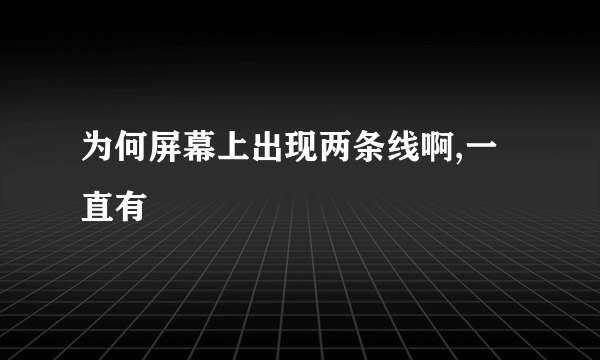 为何屏幕上出现两条线啊,一直有